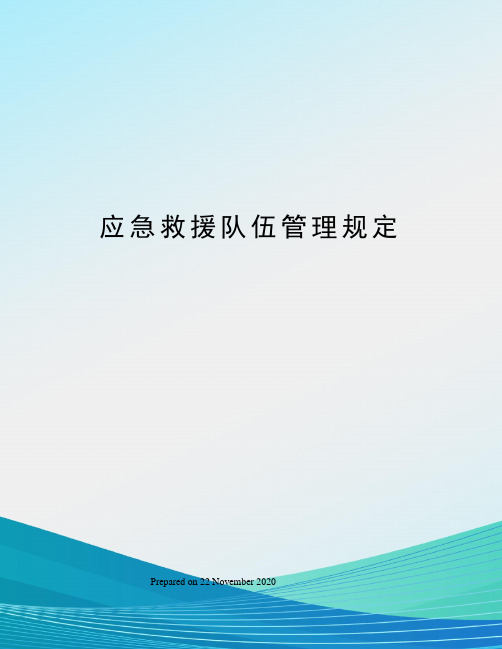 应急救援队伍管理规定

Prepared on 22 November 2020